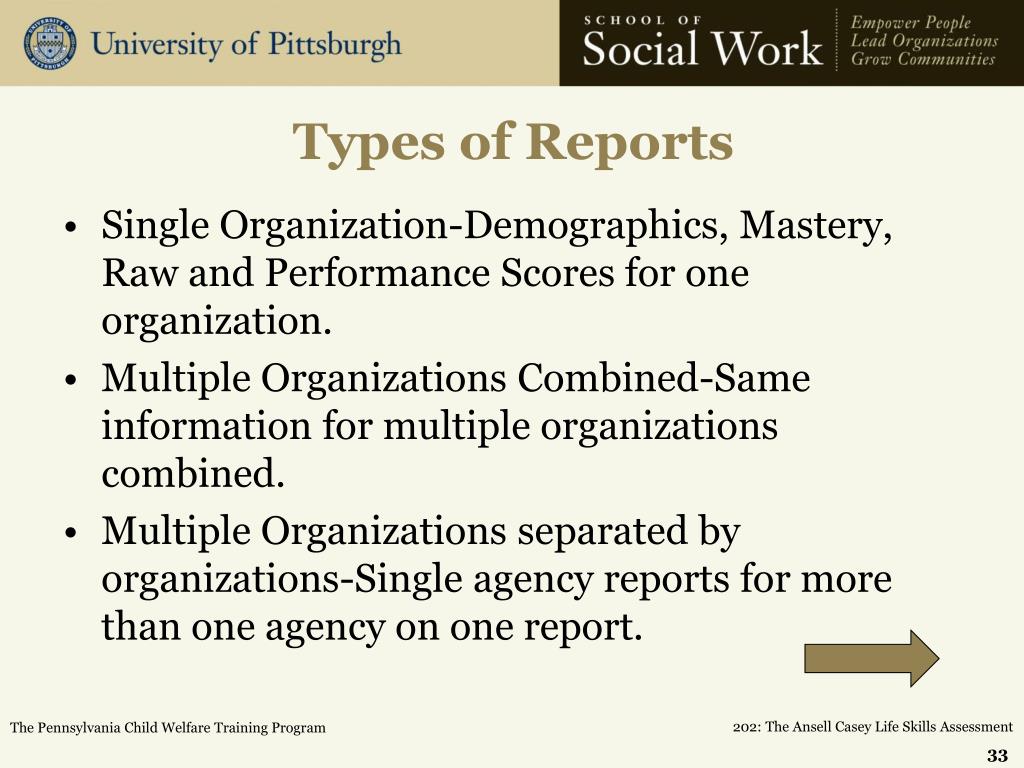 University of Pittsburgh

SCHOOL OF Social Work

Empower People
Lead Organizations
Grow Communities

Types of Reports

• Single Organization-Demographics, Mastery, Raw and Performance Scores for one organization.
• Multiple Organizations Combined-Same information for multiple organizations combined.
• Multiple Organizations separated by organizations-Single agency reports for more than one agency on one report.

The Pennsylvania Child Welfare Training Program

202: The Ansell Casey Life Skills Assessment

33